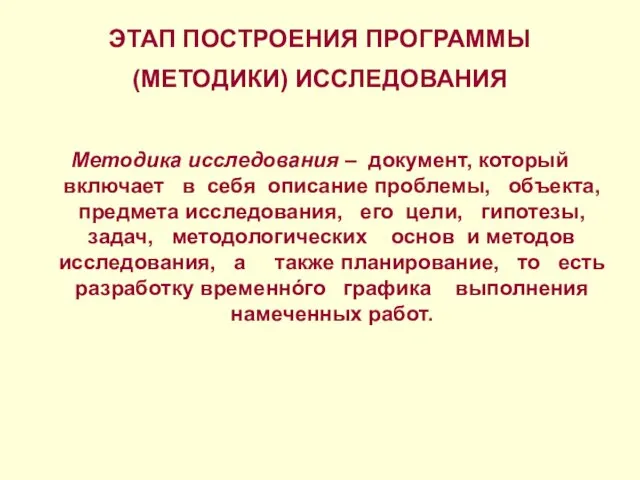 ЭТАП ПОСТРОЕНИЯ ПРОГРАММЫ (МЕТОДИКИ) ИССЛЕДОВАНИЯ

Методика исследования – документ, который включает в себя описание проблемы, объекта, предмета исследования, его цели, гипотезы, задач, методологических основ и методов исследования, а также планирование, то есть разработку временно́го графика выполнения намеченных работ.